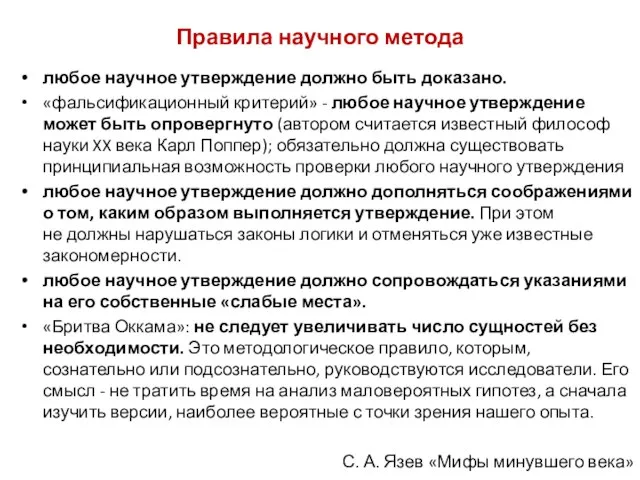 Правила научного метода

• любое научное утверждение должно быть доказано.

• «фальсификационный критерий» - любое научное утверждение может быть опровергнуто (автором считается известный философ науки XX века Карл Поппер); обязательно должна существовать принципиальная возможность проверки любого научного утверждения

• любое научное утверждение должно дополняться соображениями о том, каким образом выполняется утверждение. При этом не должны нарушаться законы логики и отменяться уже известные закономерности.

• любое научное утверждение должно сопровождаться указаниями на его собственные «слабые места».

• «Бритва Оккама»: не следует увеличивать число сущностей без необходимости. Это методологическое правило, которым, сознательно или подсознательно, руководствуются исследователи. Его смысл - не тратить время на анализ маловероятных гипотез, а сначала изучить версии, наиболее вероятные с точки зрения нашего опыта.

С. А. Язев «Мифы минувшего века»